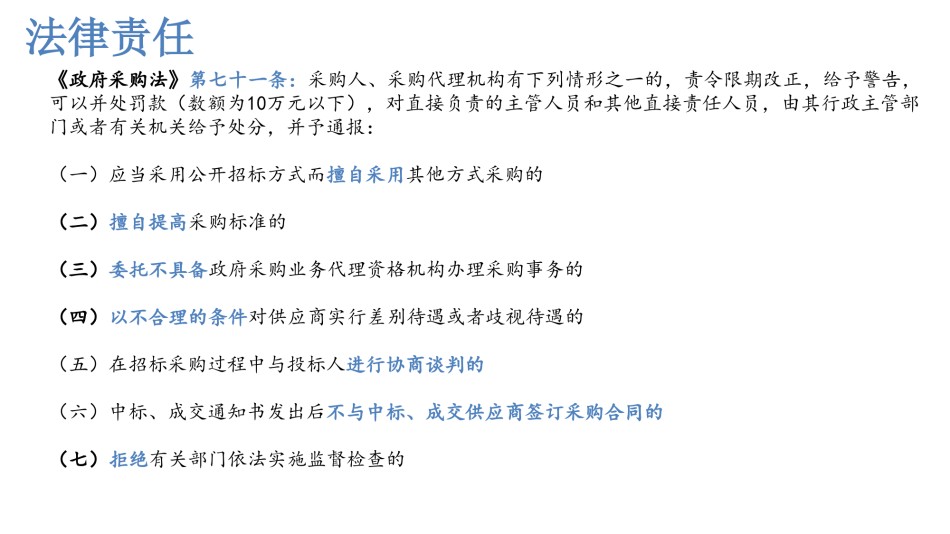 法律责任

《政府采购法》第七十一条：采购人、采购代理机构有下列情形之一的，责令限期改正，给予警告，可以并处罚款（数额为10万元以下），对直接负责的主管人员和其他直接责任人员，由其行政主管部门或者有关机关给予处分，并予通报：

（一）应当采用公开招标方式而擅自采用其他方式采购的

（二）擅自提高采购标准的

（三）委托不具备政府采购业务代理资格机构办理采购事务的

（四）以不合理的条件对供应商实行差别待遇或者歧视待遇的

（五）在招标采购过程中与投标人进行协商谈判的

（六）中标、成交通知书发出后不与中标、成交供应商签订采购合同的

（七）拒绝有关部门依法实施监督检查的